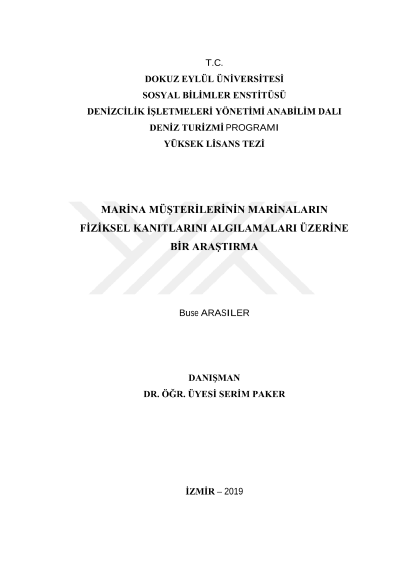 T.C.
DOKUZ EYLÜL ÜNİVERSİTESİ
SOSYAL BİLİMLER ENSTİTÜSÜ
DENİZCİLİK İŞLETMELERİ YÖNETİMİ ANABİLİM DALI
DENİZ TURİZMİ PROGRAMI
YÜKSEK LİSANS TEZİ

MARİNA MÜŞTERİLERİNİN MARİNALARIN FİZİKSEL KANITLARINI ALGILAMALARI ÜZERİNE BİR ARAŞTIRMA

Buse ARASILER

DANIŞMAN
DR. ÖĞR. ÜYESİ SERİM PAKER

İZMİR – 2019